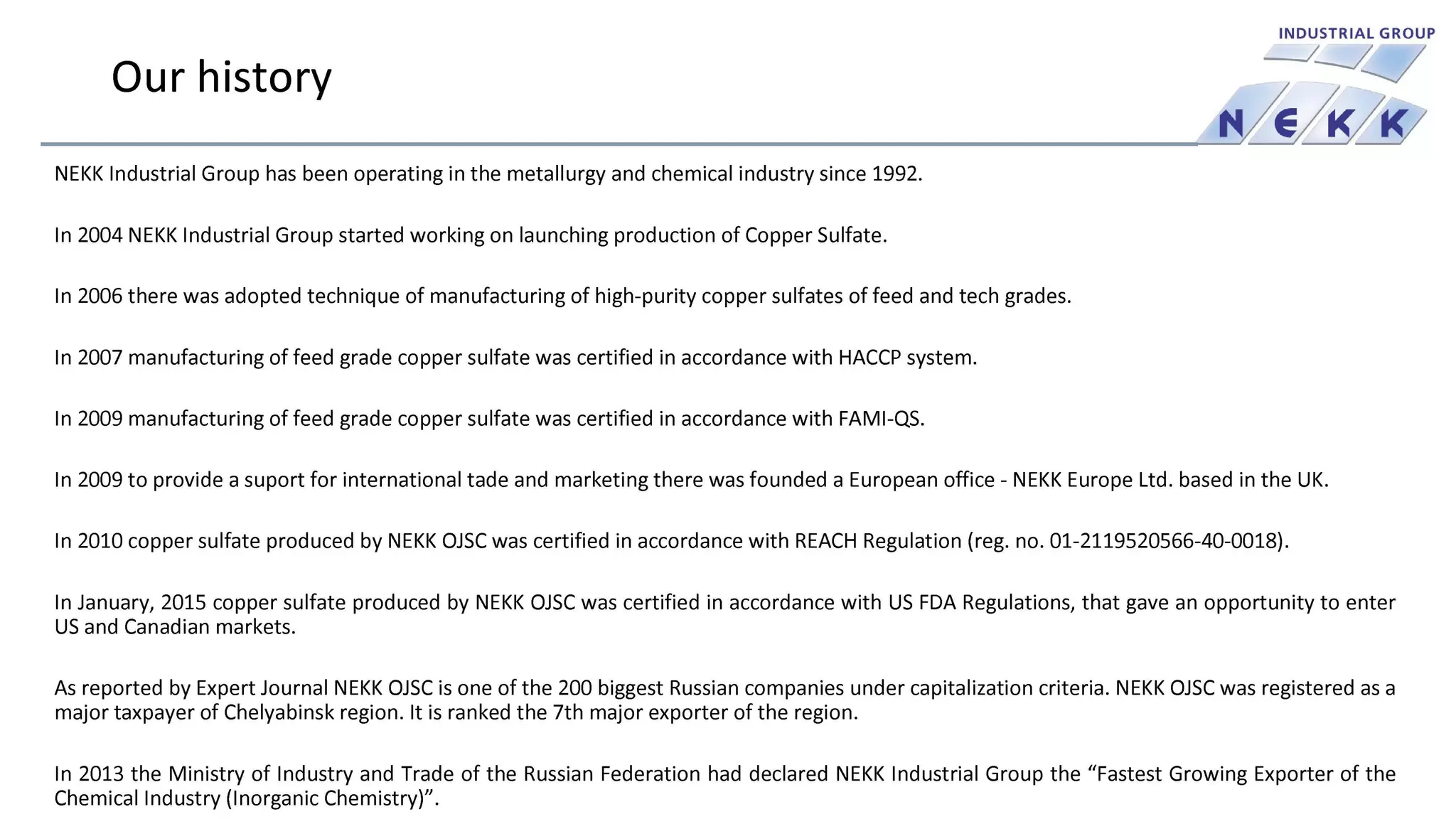 Our history

INDUSTRIAL GROUP

NEKK

NEKK Industrial Group has been operating in the metallurgy and chemical industry since 1992.

In 2004 NEKK Industrial Group started working on launching production of Copper Sulfate.

In 2006 there was adopted technique of manufacturing of high-purity copper sulfates of feed and tech grades.

In 2007 manufacturing of feed grade copper sulfate was certified in accordance with HACCP system.

In 2009 manufacturing of feed grade copper sulfate was certified in accordance with FAMI-QS.

In 2009 to provide a suport for international tade and marketing there was founded a European office - NEKK Europe Ltd. based in the UK.

In 2010 copper sulfate produced by NEKK OJSC was certified in accordance with REACH Regulation (reg. no. 01-2119520566-40-0018).

In January, 2015 copper sulfate produced by NEKK OJSC was certified in accordance with US FDA Regulations, that gave an opportunity to enter US and Canadian markets.

As reported by Expert Journal NEKK OJSC is one of the 200 biggest Russian companies under capitalization criteria. NEKK OJSC was registered as a major taxpayer of Chelyabinsk region. It is ranked the 7th major exporter of the region.

In 2013 the Ministry of Industry and Trade of the Russian Federation had declared NEKK Industrial Group the “Fastest Growing Exporter of the Chemical Industry (Inorganic Chemistry)”.